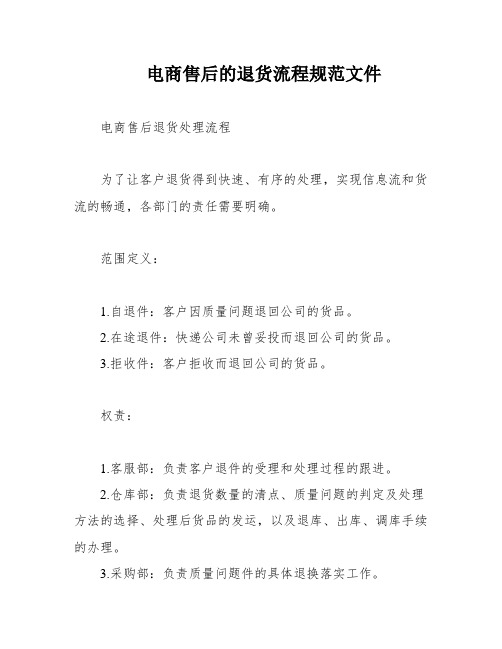 电商售后的退货流程规范文件

电商售后退货处理流程

为了让客户退货得到快速、有序的处理，实现信息流和货流的畅通，各部门的责任需要明确。

范围定义：

1.自退件：客户因质量问题退回公司的货品。
2.在途退件：快递公司未曾妥投而退回公司的货品。
3.拒收件：客户拒收而退回公司的货品。

权责：

1.客服部：负责客户退件的受理和处理过程的跟进。
2.仓库部：负责退货数量的清点、质量问题的判定及处理方法的选择、处理后货品的发运，以及退库、出库、调库手续的办理。
3.采购部：负责质量问题件的具体退换落实工作。